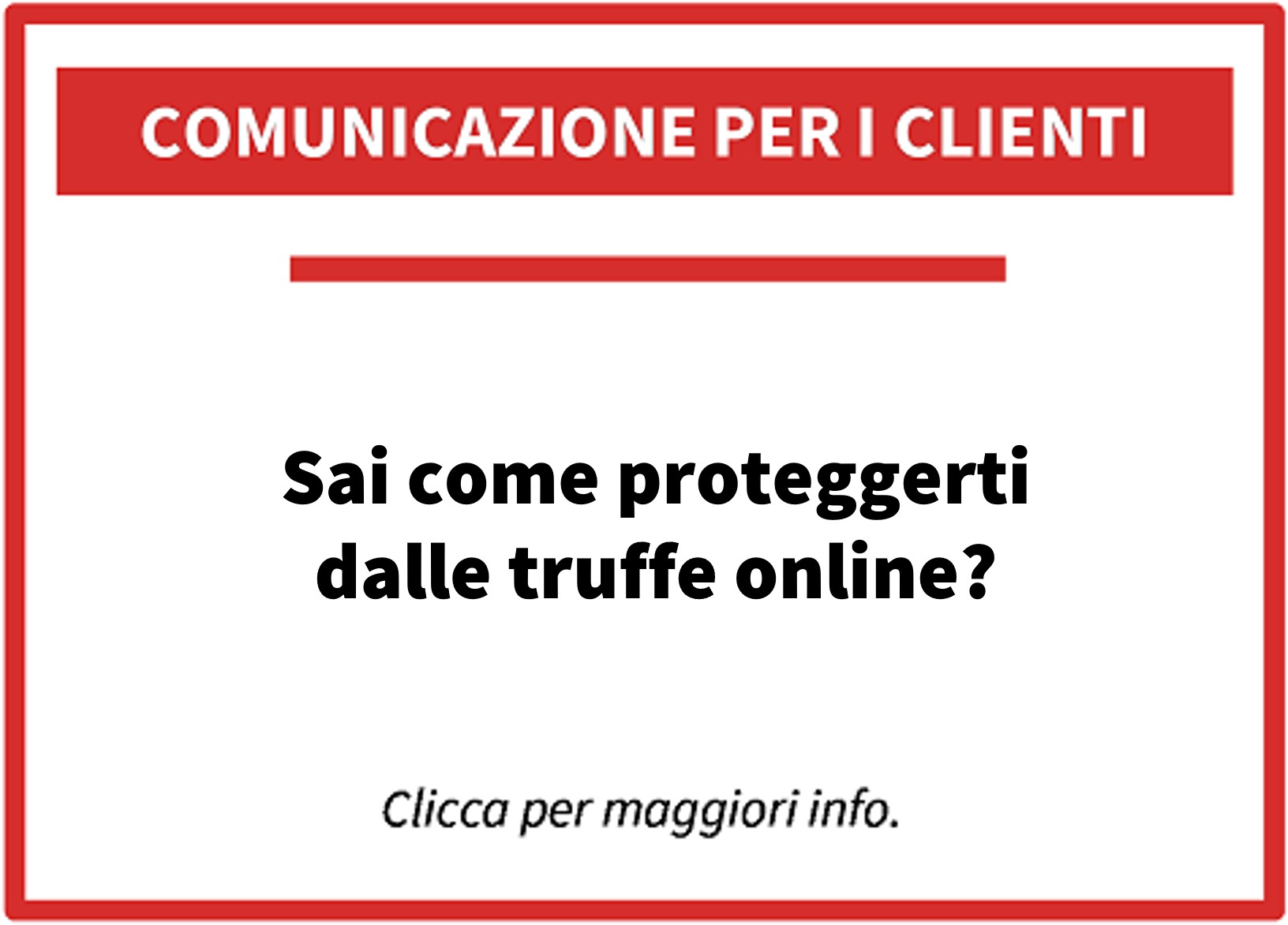 COMUNICAZIONE PER I CLIENTI

Sai come proteggerti dalle truffe online?

Clicca per maggiori info.